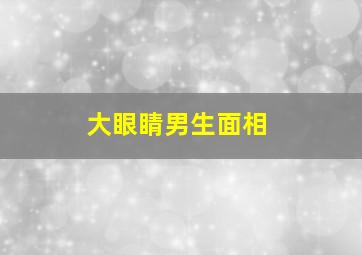 大眼睛男生面相